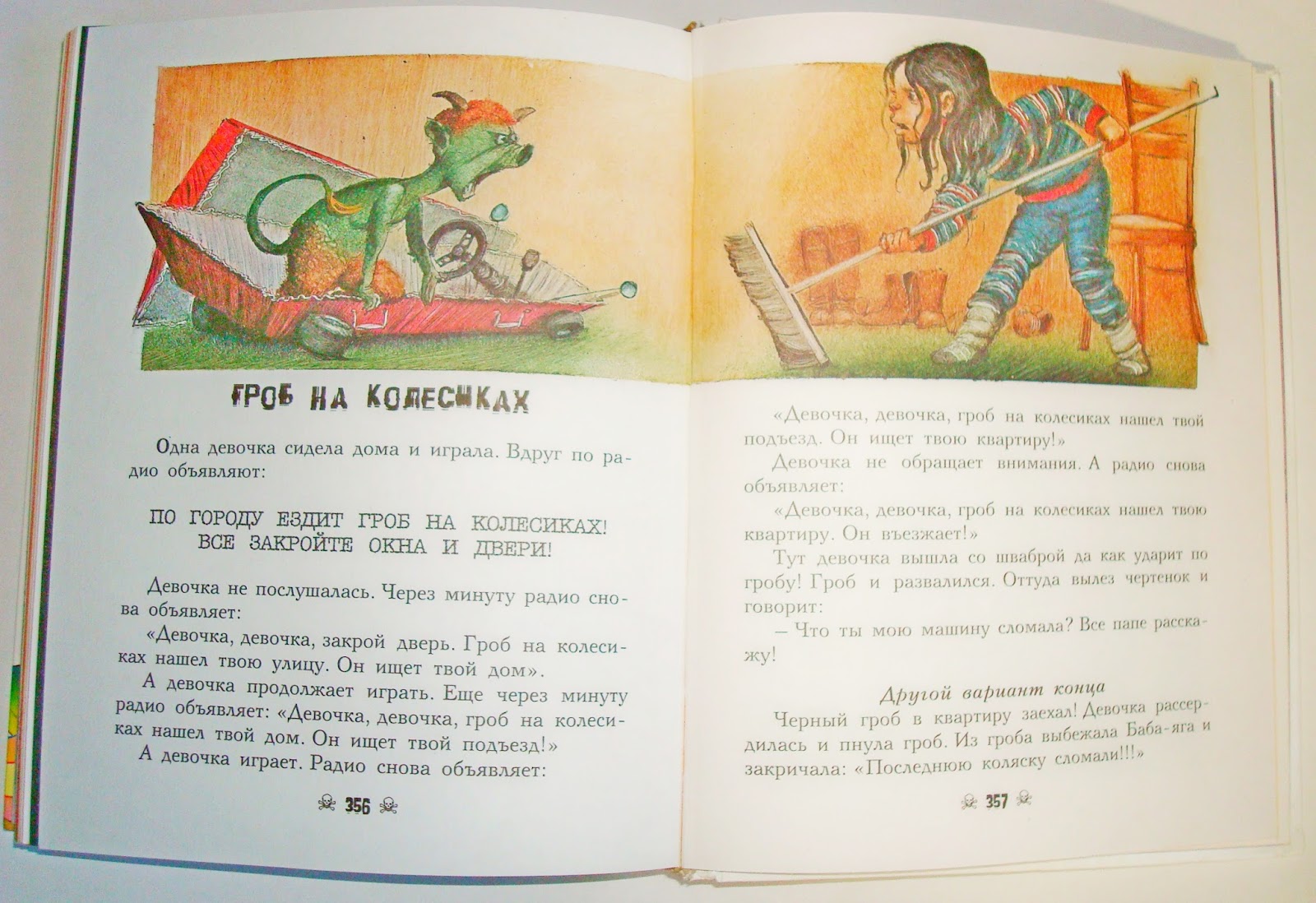 ГРОБ НА КОЛЕСИКАХ

Одна девочка сидела дома и играла. Вдруг по радио объявляют:

ПО ГОРОДУ ЕЗДИТ ГРОБ НА КОЛЕСИКАХ! ВСЕ ЗАКРОЙТЕ ОКНА И ДВЕРИ!

Девочка не послушалась. Через минуту радио снова объявляет:

«Девочка, девочка, закрой дверь. Гроб на колесиках нашел твою улицу. Он ищет твой дом».

А девочка продолжает играть. Еще через минуту радио объявляет: «Девочка, девочка, гроб на колесиках нашел твой дом. Он ищет твой подъезд!»

А девочка играет. Радио снова объявляет:

356

«Девочка, девочка, гроб на колесиках нашел твой подъезд. Он ищет твою квартиру!»

Девочка не обращает внимания. А радио снова объявляет:

«Девочка, девочка, гроб на колесиках нашел твою квартиру. Он въезжает!»

Тут девочка вышла со шваброй да как ударит по гробу! Гроб и развалился. Оттуда вылез чертенок и говорит:

– Что ты мою машину сломала? Все папе расскажу!

Другой вариант конца

Черный гроб в квартиру заехал! Девочка рассердилась и пнула гроб. Из гроба выбежала Баба-яга и закричала: «Последнюю коляску сломали!!!»

357